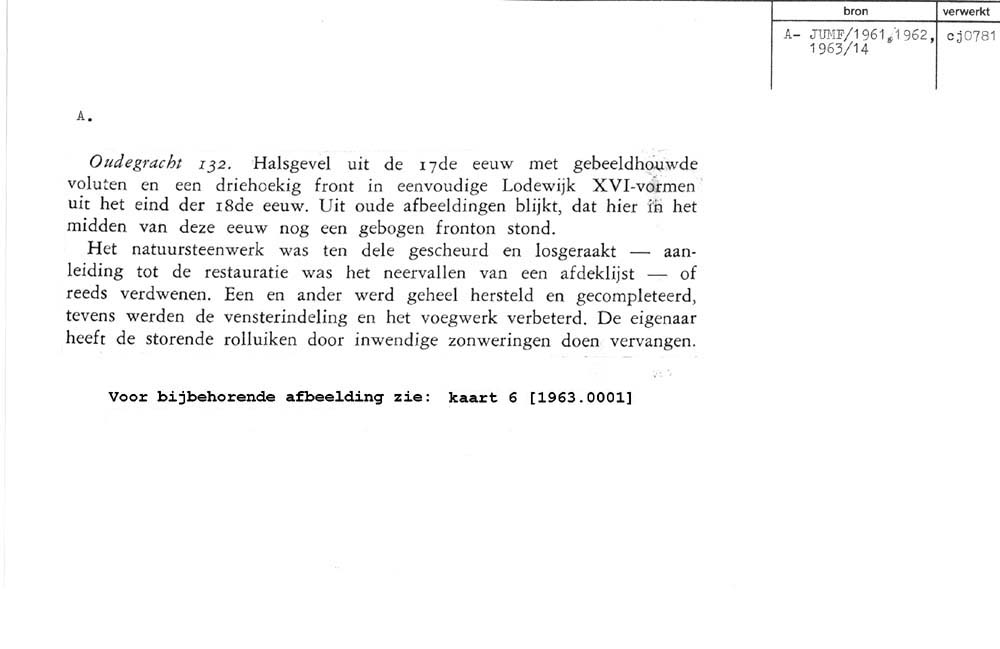 | bron | verwerkt |
|---|---|
| A- JUMF/1961,1962, 1963/14 | cj0781 |

A.

Oudegracht 132. Halsgevel uit de 17de eeuw met gebeeldhouwde voluten en een driehoekig front in eenvoudige Lodewijk XVI-vormen uit het eind der 18de eeuw. Uit oude afbeeldingen blijkt, dat hier in het midden van deze eeuw nog een gebogen fronton stond.

Het natuursteenwerk was ten dele gescheurd en losgeraakt — aanleiding tot de restauratie was het neervallen van een afdeklijst — of reeds verdwenen. Een en ander werd geheel hersteld en gecompleteerd, tevens werden de vensterindeling en het voegwerk verbeterd. De eigenaar heeft de storende rolluiken door inwendige zonweringen doen vervangen.

Voor bijbehorende afbeelding zie: kaart 6 [1963.0001]